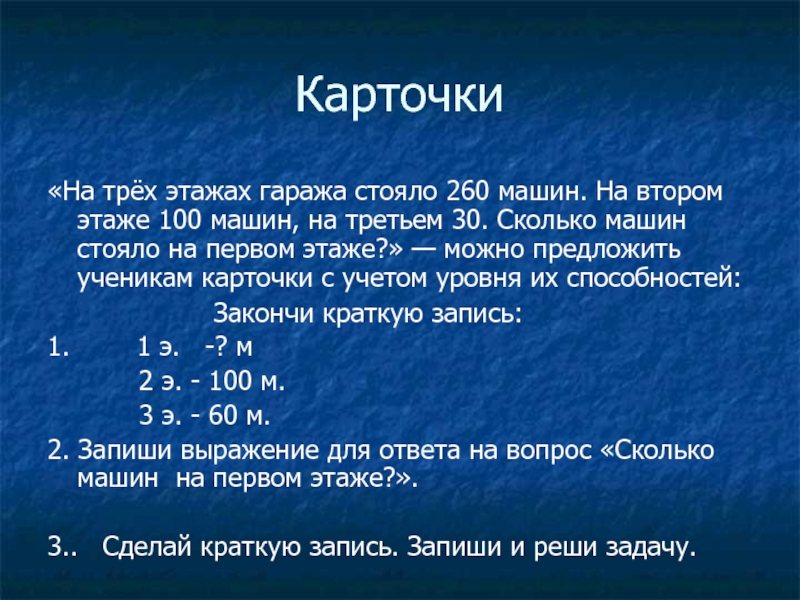 Карточки

«На трёх этажах гаража стояло 260 машин. На втором этаже 100 машин, на третьем 30. Сколько машин стояло на первом этаже?» — можно предложить ученикам карточки с учетом уровня их способностей:

Закончи краткую запись:

1. 1 э. -? м

2 э. - 100 м.

3 э. - 60 м.

2. Запиши выражение для ответа на вопрос «Сколько машин на первом этаже?».

3.. Сделай краткую запись. Запиши и реши задачу.